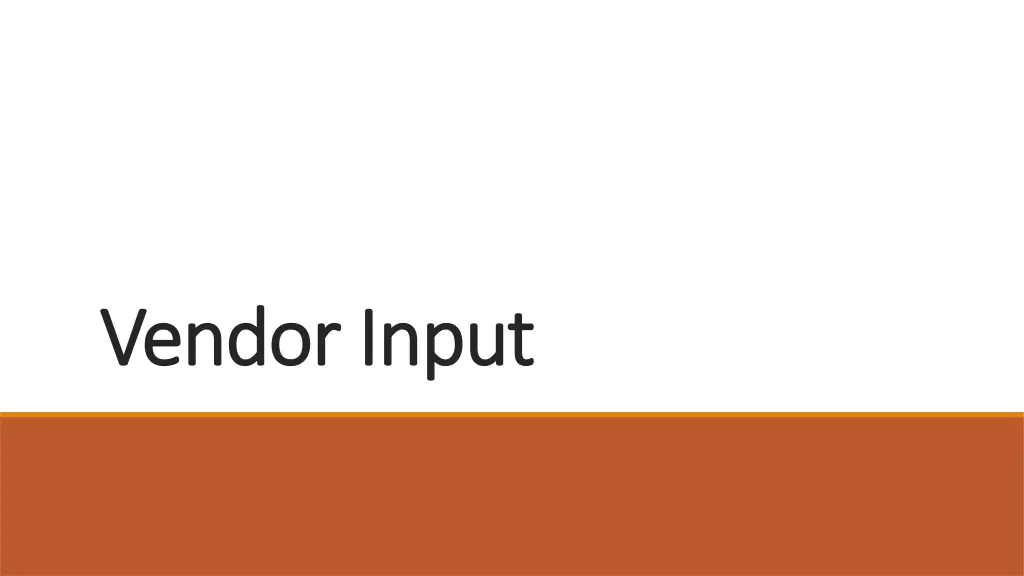 Vendor Input